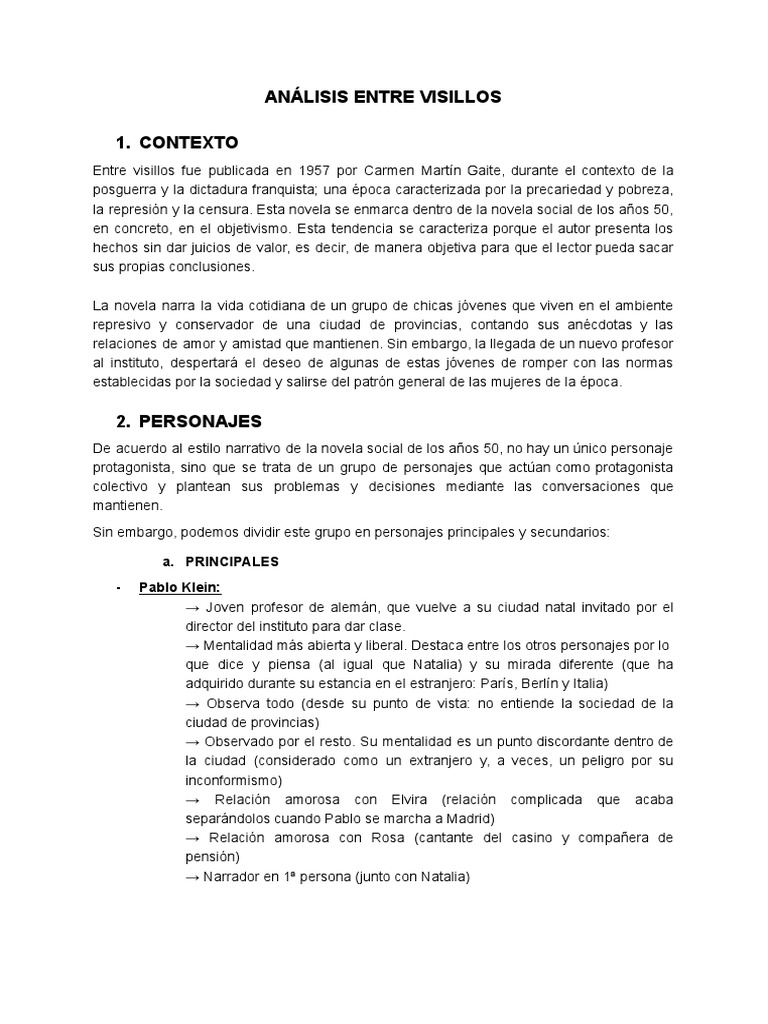 ANÁLISIS ENTRE VISILLOS

1. CONTEXTO

Entre visillos fue publicada en 1957 por Carmen Martín Gaite, durante el contexto de la posguerra y la dictadura franquista; una época caracterizada por la precariedad y pobreza, la represión y la censura. Esta novela se enmarca dentro de la novela social de los años 50, en concreto, en el objetivismo. Esta tendencia se caracteriza porque el autor presenta los hechos sin dar juicios de valor, es decir, de manera objetiva para que el lector pueda sacar sus propias conclusiones.

La novela narra la vida cotidiana de un grupo de chicas jóvenes que viven en el ambiente represivo y conservador de una ciudad de provincias, contando sus anécdotas y las relaciones de amor y amistad que mantienen. Sin embargo, la llegada de un nuevo profesor al instituto, despertará el deseo de algunas de estas jóvenes de romper con las normas establecidas por la sociedad y salirse del patrón general de las mujeres de la época.

2. PERSONAJES

De acuerdo al estilo narrativo de la novela social de los años 50, no hay un único personaje protagonista, sino que se trata de un grupo de personajes que actúan como protagonista colectivo y plantean sus problemas y decisiones mediante las conversaciones que mantienen.

Sin embargo, podemos dividir este grupo en personajes principales y secundarios:

a. PRINCIPALES

- Pablo Klein:
→ Joven profesor de alemán, que vuelve a su ciudad natal invitado por el director del instituto para dar clase.
→ Mentalidad más abierta y liberal. Destaca entre los otros personajes por lo que dice y piensa (al igual que Natalia) y su mirada diferente (que ha adquirido durante su estancia en el estranjero: París, Berlín y Italia)
→ Observa todo (desde su punto de vista: no entiende la sociedad de la ciudad de provincias)
→ Observado por el resto. Su mentalidad es un punto discordante dentro de la ciudad (considerado como un extranjero y, a veces, un peligro por su inconformismo)
→ Relación amorosa con Elvira (relación complicada que acaba separándolos cuando Pablo se marcha a Madrid)
→ Relación amorosa con Rosa (cantante del casino y compañera de pensión)
→ Narrador en 1ª persona (junto con Natalia)